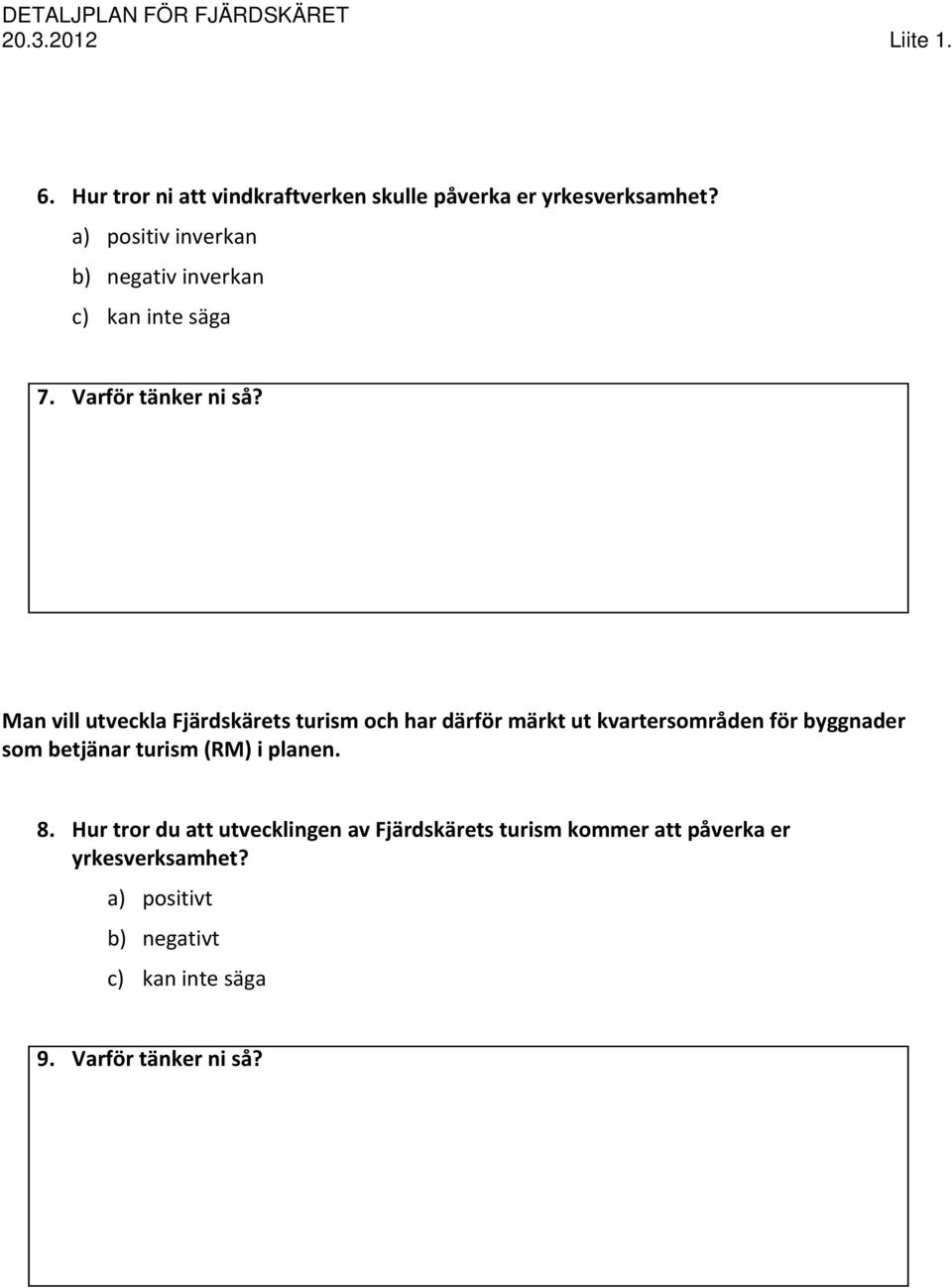 DETALJPLAN FÖR FJÄRDSKÄRET
20.3.2012 Liite 1.

6. Hur tror ni att vindkraftverken skulle påverka er yrkesverksamhet?

a) positiv inverkan

b) negativ inverkan

c) kan inte säga

7. Varför tänker ni så?

Man vill utveckla Fjärdskärets turism och har därför märkt ut kvartersområden för byggnader som betjänar turism (RM) i planen.

8. Hur tror du att utvecklingen av Fjärdskärets turism kommer att påverka er yrkesverksamhet?

a) positivt

b) negativt

c) kan inte säga

9. Varför tänker ni så?